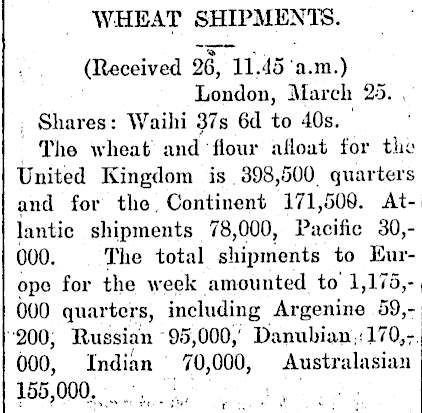 WHEAT SHIPMENTS.

(Received 26, 11.45 a.m.)
London, March 25.

Shares: Waihi 37s 6d to 40s.

The wheat and flour afloat for the United Kingdom is 398,500 quarters and for the Continent 171,500. Atlantic shipments 78,000, Pacific 30,000. The total shipments to Europe for the week amounted to 1,175,000 quarters, including Argenine 59,200, Russian 95,000, Danubian 170,000, Indian 70,000, Australasian 155,000.